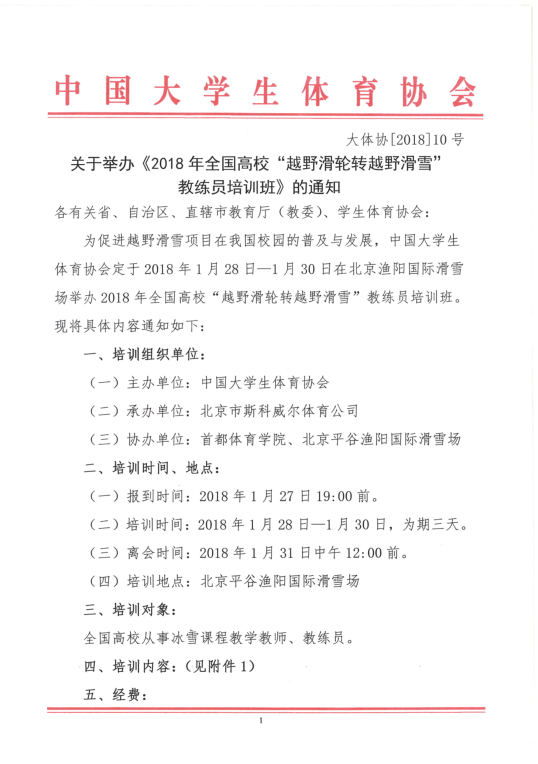 中国大学生体育协会

大体协[2018]10号

关于举办《2018年全国高校“越野滑轮转越野滑雪”教练员培训班》的通知

各有关省、自治区、直辖市教育厅（教委）、学生体育协会：

为促进越野滑雪项目在我国校园的普及与发展，中国大学生体育协会定于2018年1月28日—1月30日在北京渔阳国际滑雪场举办2018年全国高校“越野滑轮转越野滑雪”教练员培训班。现将具体内容通知如下：

一、培训组织单位：

（一）主办单位：中国大学生体育协会

（二）承办单位：北京市斯科威尔体育公司

（三）协办单位：首都体育学院、北京平谷渔阳国际滑雪场

二、培训时间、地点：

（一）报到时间：2018年1月27日19:00前。

（二）培训时间：2018年1月28日—1月30日，为期三天。

（三）离会时间：2018年1月31日中午12:00前。

（四）培训地点：北京平谷渔阳国际滑雪场

三、培训对象：

全国高校从事冰雪课程教学教师、教练员。

四、培训内容：（见附件1）

五、经费：

1